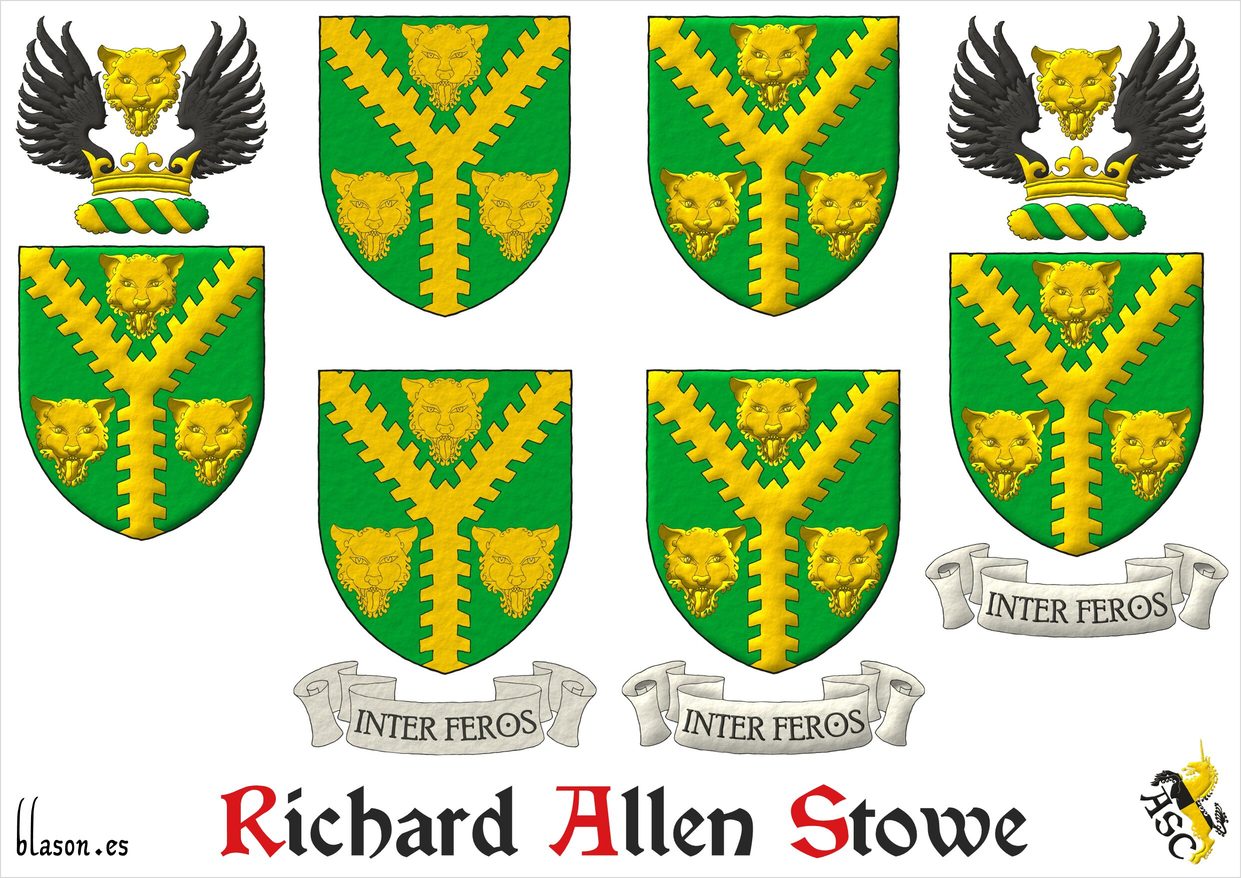 INTER FEROS

INTER FEROS

INTER FEROS

blason.es

Richard Allen Stowe

ASC